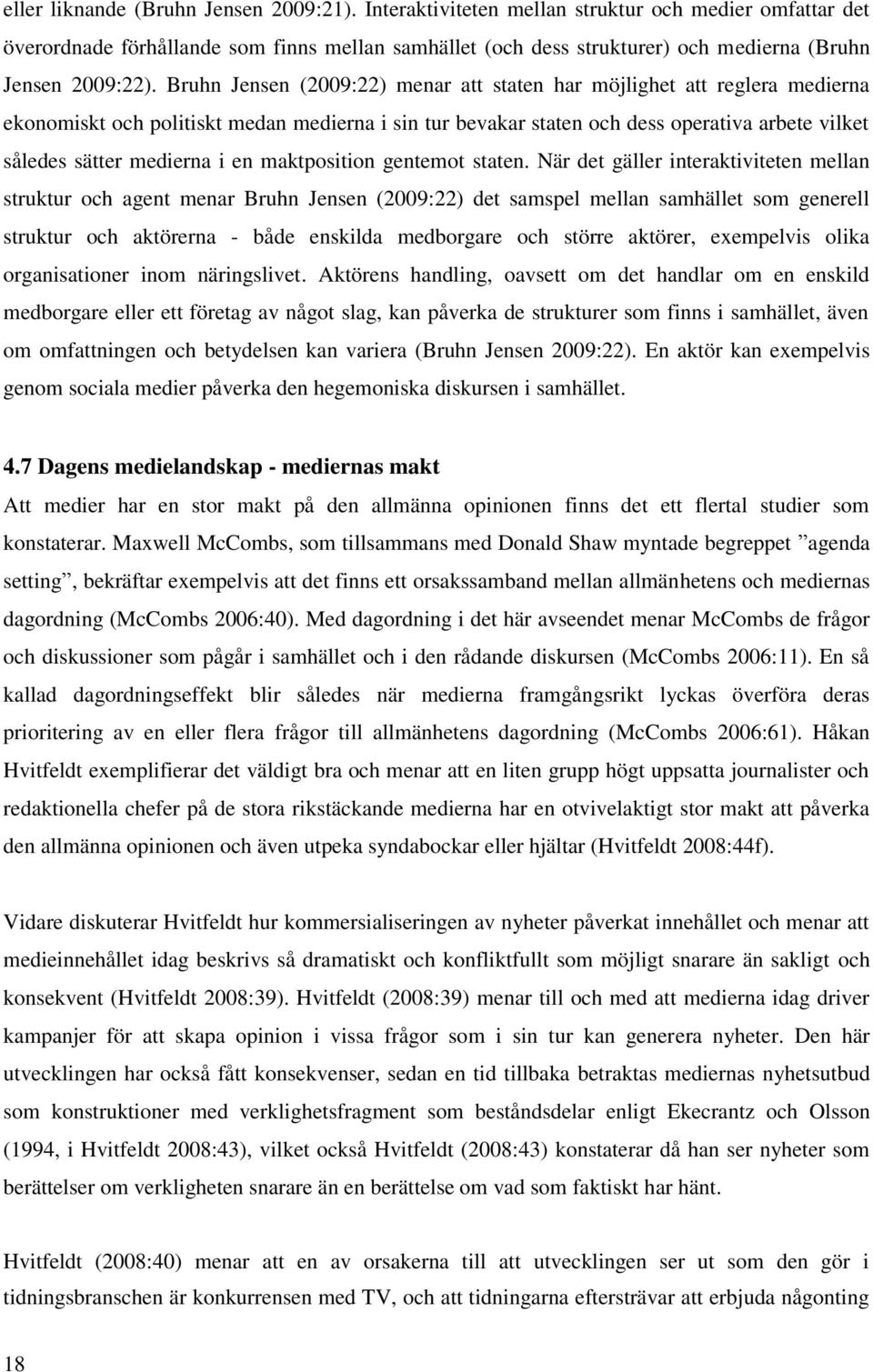 eller liknande (Bruhn Jensen 2009:21). Interaktiviteten mellan struktur och medier omfattar det överordnade förhållande som finns mellan samhället (och dess strukturer) och medierna (Bruhn Jensen 2009:22). Bruhn Jensen (2009:22) menar att staten har möjlighet att reglera medierna ekonomiskt och politiskt medan medierna i sin tur bevakar staten och dess operativa arbete vilket således sätter medierna i en maktposition gentemot staten. När det gäller interaktiviteten mellan struktur och agent menar Bruhn Jensen (2009:22) det samspel mellan samhället som generell struktur och aktörerna - både enskilda medborgare och större aktörer, exempelvis olika organisationer inom näringslivet. Aktörens handling, oavsett om det handlar om en enskild medborgare eller ett företag av något slag, kan påverka de strukturer som finns i samhället, även om omfattningen och betydelsen kan variera (Bruhn Jensen 2009:22). En aktör kan exempelvis genom sociala medier påverka den hegemoniska diskursen i samhället.

4.7 Dagens medielandskap - mediernas makt
Att medier har en stor makt på den allmänna opinionen finns det ett flertal studier som konstaterar. Maxwell McCombs, som tillsammans med Donald Shaw myntade begreppet ”agenda setting”, bekräftar exempelvis att det finns ett orsakssamband mellan allmänhetens och mediernas dagordning (McCombs 2006:40). Med dagordning i det här avseendet menar McCombs de frågor och diskussioner som pågår i samhället och i den rådande diskursen (McCombs 2006:11). En så kallad dagordningseffekt blir således när medierna framgångsrikt lyckas överföra deras prioritering av en eller flera frågor till allmänhetens dagordning (McCombs 2006:61). Håkan Hvitfeldt exemplifierar det väldigt bra och menar att en liten grupp högt uppsatta journalister och redaktionella chefer på de stora rikstäckande medierna har en otvivelaktigt stor makt att påverka den allmänna opinionen och även utpeka syndabockar eller hjältar (Hvitfeldt 2008:44f).

Vidare diskuterar Hvitfeldt hur kommersialiseringen av nyheter påverkat innehållet och menar att medieinnehållet idag beskrivs så dramatiskt och konfliktfullt som möjligt snarare än sakligt och konsekvent (Hvitfeldt 2008:39). Hvitfeldt (2008:39) menar till och med att medierna idag driver kampanjer för att skapa opinion i vissa frågor som i sin tur kan generera nyheter. Den här utvecklingen har också fått konsekvenser, sedan en tid tillbaka betraktas mediernas nyhetsutbud som konstruktioner med verklighetsfragment som beståndsdelar enligt Ekecrantz och Olsson (1994, i Hvitfeldt 2008:43), vilket också Hvitfeldt (2008:43) konstaterar då han ser nyheter som berättelser om verkligheten snarare än en berättelse om vad som faktiskt har hänt.

Hvitfeldt (2008:40) menar att en av orsakerna till att utvecklingen ser ut som den gör i tidningsbranschen är konkurrensen med TV, och att tidningarna eftersträvar att erbjuda någonting

18